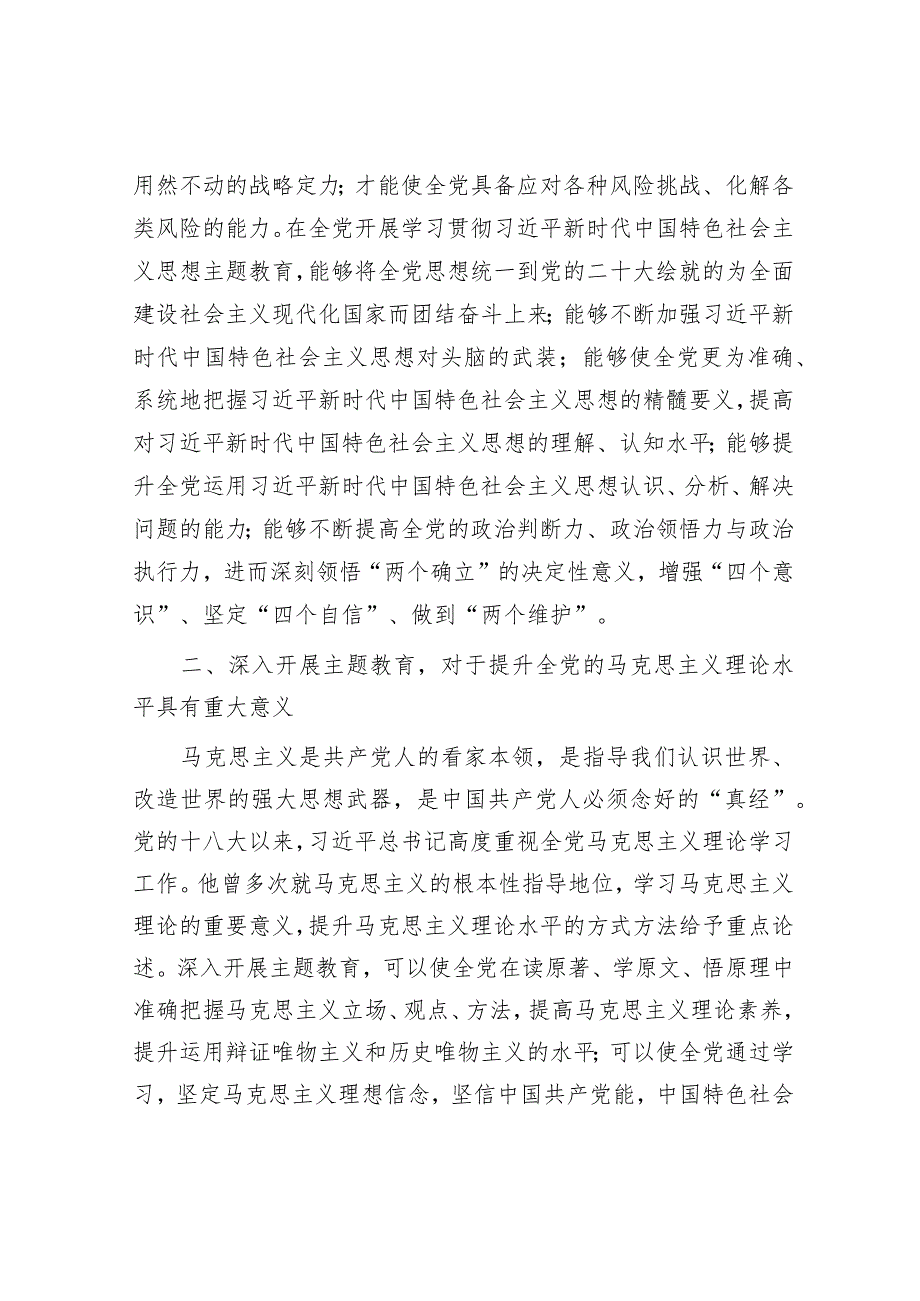 用然不动的战略定力；才能使全党具备应对各种风险挑战、化解各类风险的能力。在全党开展学习贯彻习近平新时代中国特色社会主义思想主题教育，能够将全党思想统一到党的二十大绘就的为全面建设社会主义现代化国家而团结奋斗上来；能够不断加强习近平新时代中国特色社会主义思想对头脑的武装；能够使全党更为准确、系统地把握习近平新时代中国特色社会主义思想的精髓要义，提高对习近平新时代中国特色社会主义思想的理解、认知水平；能够提升全党运用习近平新时代中国特色社会主义思想认识、分析、解决问题的能力；能够不断提高全党的政治判断力、政治领悟力与政治执行力，进而深刻领悟“两个确立”的决定性意义，增强“四个意识”、坚定“四个自信”、做到“两个维护”。

二、深入开展主题教育，对于提升全党的马克思主义理论水平具有重大意义

马克思主义是共产党人的看家本领，是指导我们认识世界、改造世界的强大思想武器，是中国共产党人必须念好的“真经”。党的十八大以来，习近平总书记高度重视全党马克思主义理论学习工作。他曾多次就马克思主义的根本性指导地位，学习马克思主义理论的重要意义，提升马克思主义理论水平的方式方法给予重点论述。深入开展主题教育，可以使全党在读原著、学原文、悟原理中准确把握马克思主义立场、观点、方法，提高马克思主义理论素养，提升运用辩证唯物主义和历史唯物主义的水平；可以使全党通过学习，坚定马克思主义理想信念，坚信中国共产党能，中国特色社会